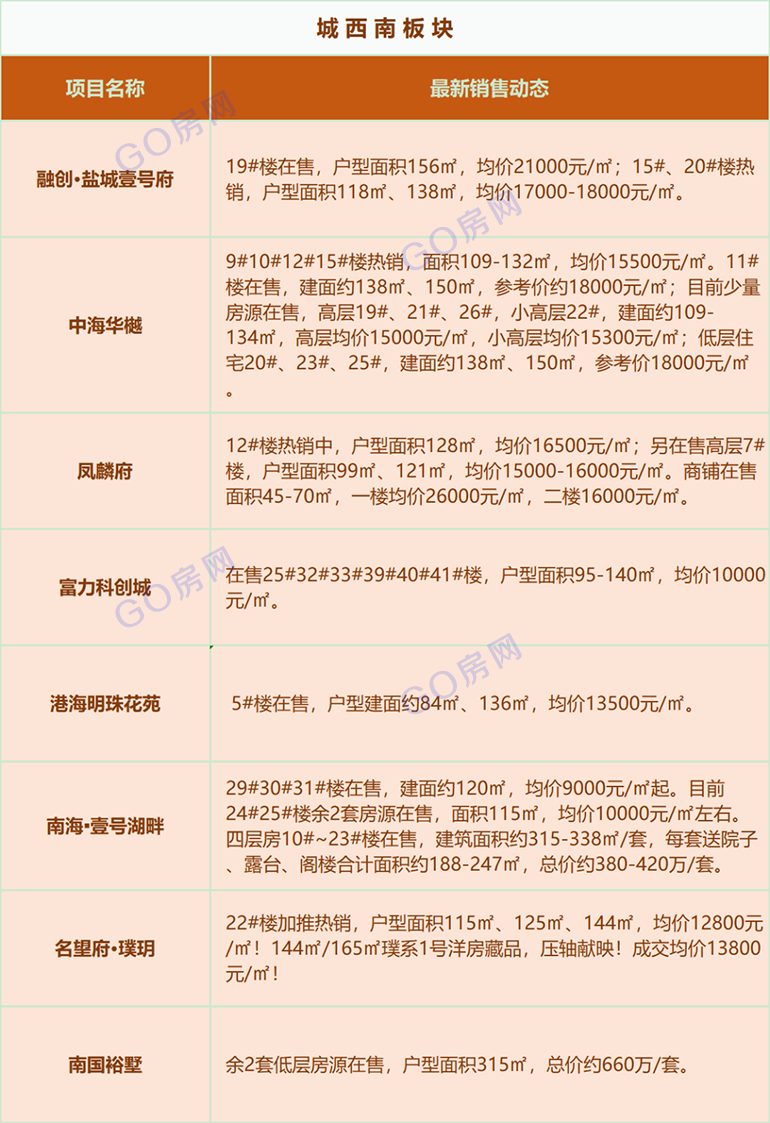 城西南板块

| 项目名称 | 最新销售动态 |
|---|---|
| 融创·盐城壹号府 | 19#楼在售，户型面积156㎡，均价21000元/㎡；15#、20#楼热销，户型面积118㎡、138㎡，均价17000-18000元/㎡。 |
| 中海华樾 | 9#10#12#15#楼热销，面积109-132㎡，均价15500元/㎡。11#楼在售，建面约138㎡、150㎡，参考价约18000元/㎡；目前少量房源在售，高层19#、21#、26#，小高层22#，建面约109-134㎡，高层均价15000元/㎡，小高层均价15300元/㎡；低层住宅20#、23#、25#，建面约138㎡、150㎡，参考价18000元/㎡。 |
| 凤麟府 | 12#楼热销中，户型面积128㎡，均价16500元/㎡；另在售高层7#楼，户型面积99㎡、121㎡，均价15000-16000元/㎡。商铺在售面积45-70㎡，一楼均价26000元/㎡，二楼16000元/㎡。 |
| 富力科创城 | 在售25#32#33#39#40#41#楼，户型面积95-140㎡，均价10000元/㎡。 |
| 港海明珠花苑 | 5#楼在售，户型建面约84㎡、136㎡，均价13500元/㎡。 |
| 南海·壹号湖畔 | 29#30#31#楼在售，建面约120㎡，均价9000元/㎡起。目前24#25#楼余2套房源在售，面积115㎡，均价10000元/㎡左右。四层房10#~23#楼在售，建筑面积约315-338㎡/套，每套送院子、露台、阁楼合计面积约188-247㎡，总价约380-420万/套。 |
| 名望府·璞玥 | 22#楼加推热销，户型面积115㎡、125㎡、144㎡，均价12800元/㎡！144㎡/165㎡璞系1号洋房藏品，压轴献映！成交均价13800元/㎡！ |
| 南国裕墅 | 余2套低层房源在售，户型面积315㎡，总价约660万/套。 |

GO房网
GO房网
GO房网
GO房网